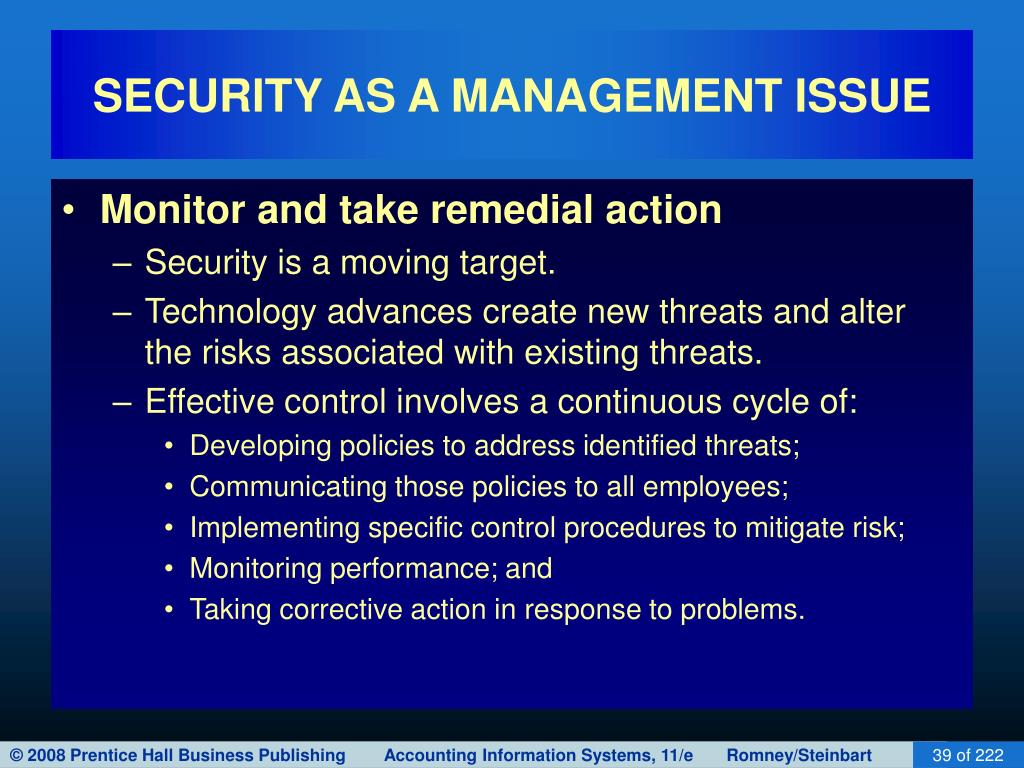 SECURITY AS A MANAGEMENT ISSUE

• Monitor and take remedial action
– Security is a moving target.
– Technology advances create new threats and alter the risks associated with existing threats.
– Effective control involves a continuous cycle of:
• Developing policies to address identified threats;
• Communicating those policies to all employees;
• Implementing specific control procedures to mitigate risk;
• Monitoring performance; and
• Taking corrective action in response to problems.

© 2008 Prentice Hall Business Publishing Accounting Information Systems, 11/e Romney/Steinbart 39 of 222